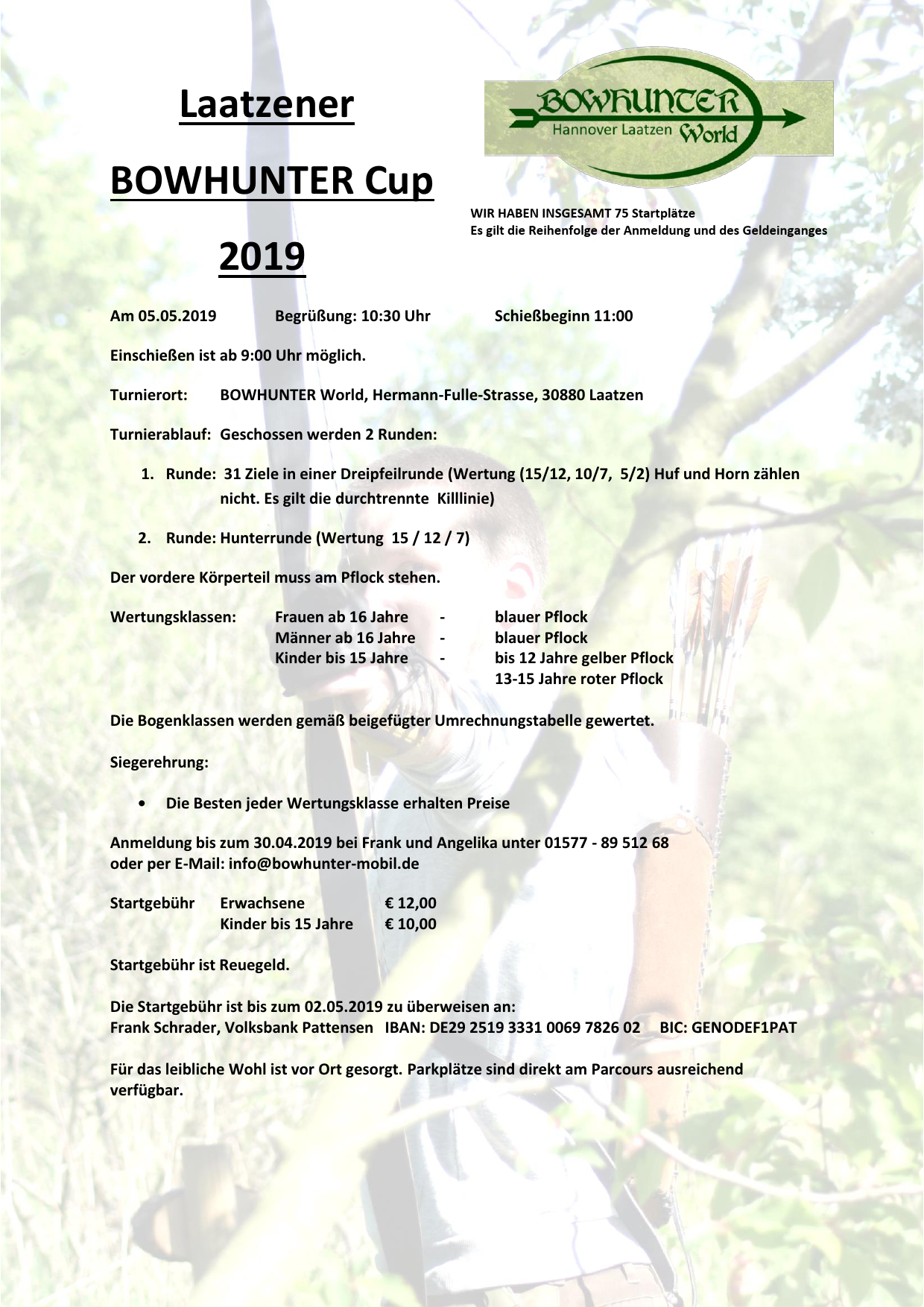 Laatzener

BOWHUNTER Cup

2019

BOWHUNTER
Hannover Laatzen World

WIR HABEN INSGESAMT 75 Startplätze
Es gilt die Reihenfolge der Anmeldung und des Geldeinganges

Am 05.05.2019 Begrüßung: 10:30 Uhr Schießbeginn 11:00

Einschießen ist ab 9:00 Uhr möglich.

Turnierort: BOWHUNTER World, Hermann-Fulle-Strasse, 30880 Laatzen

Turnierablauf: Geschossen werden 2 Runden:

1. Runde: 31 Ziele in einer Dreipfeilrunde (Wertung (15/12, 10/7, 5/2) Huf und Horn zählen nicht. Es gilt die durchtrennte Killlinie)

2. Runde: Hunterrunde (Wertung 15 / 12 / 7)

Der vordere Körperteil muss am Pflock stehen.

Wertungsklassen: Frauen ab 16 Jahre - blauer Pflock
Männer ab 16 Jahre - blauer Pflock
Kinder bis 15 Jahre - bis 12 Jahre gelber Pflock
13-15 Jahre roter Pflock

Die Bogenklassen werden gemäß beigefügter Umrechnungstabelle gewertet.

Siegerehrung:

• Die Besten jeder Wertungsklasse erhalten Preise

Anmeldung bis zum 30.04.2019 bei Frank und Angelika unter 01577 - 89 512 68
oder per E-Mail: info@bowhunter-mobil.de

Startgebühr Erwachsene € 12,00
Kinder bis 15 Jahre € 10,00

Startgebühr ist Reuegeld.

Die Startgebühr ist bis zum 02.05.2019 zu überweisen an:
Frank Schrader, Volksbank Pattensen IBAN: DE29 2519 3331 0069 7826 02 BIC: GENODEF1PAT

Für das leibliche Wohl ist vor Ort gesorgt. Parkplätze sind direkt am Parcours ausreichend verfügbar.